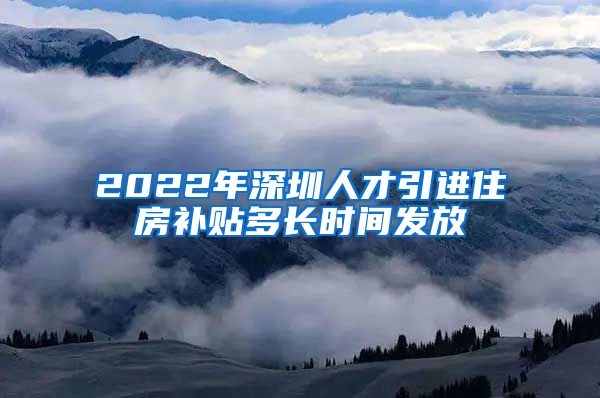 2022年深圳人才引进住房补贴多长时间发放